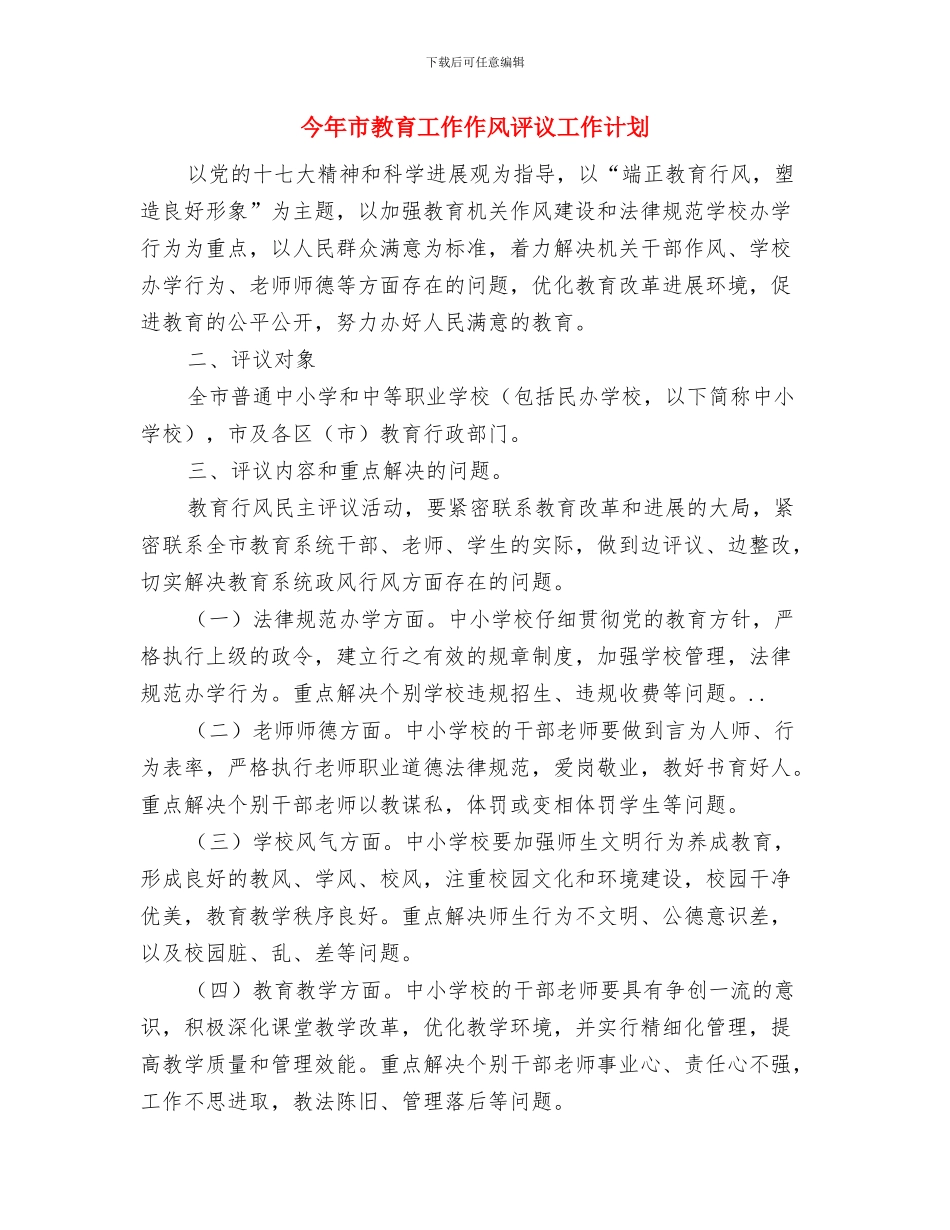 下载后可任意编辑

今年市教育工作作风评议工作计划

以党的十七大精神和科学进展观为指导，以“端正教育行风，塑造良好形象”为主题，以加强教育机关作风建设和法律规范学校办学行为为重点，以人民群众满意为标准，着力解决机关干部作风、学校办学行为、老师师德等方面存在的问题，优化教育改革进展环境，促进教育的公平公开，努力办好人民满意的教育。

二、评议对象

全市普通中小学和中等职业学校（包括民办学校，以下简称中小学校），市及各区（市）教育行政部门。

三、评议内容和重点解决的问题。

教育行风民主评议活动，要紧密联系教育改革和进展的大局，紧密联系全市教育系统干部、老师、学生的实际，做到边评议、边整改，切实解决教育系统政风行风方面存在的问题。

（一）法律规范办学方面。中小学校仔细贯彻党的教育方针，严格执行上级的政令，建立行之有效的规章制度，加强学校管理，法律规范办学行为。重点解决个别学校违规招生、违规收费等问题。..

（二）老师师德方面。中小学校的干部老师要做到言为人师、行为表率，严格执行老师职业道德法律规范，爱岗敬业，教好书育好人。重点解决个别干部老师以教谋私，体罚或变相体罚学生等问题。

（三）学校风气方面。中小学校要加强师生文明行为养成教育，形成良好的教风、学风、校风，注重校园文化和环境建设，校园干净优美，教育教学秩序良好。重点解决师生行为不文明、公德意识差，以及校园脏、乱、差等问题。

（四）教育教学方面。中小学校的干部老师要具有争创一流的意识，积极深化课堂教学改革，优化教学环境，并实行精细化管理，提高教学质量和管理效能。重点解决个别干部老师事业心、责任心不强，工作不思进取，教法陈旧、管理落后等问题。